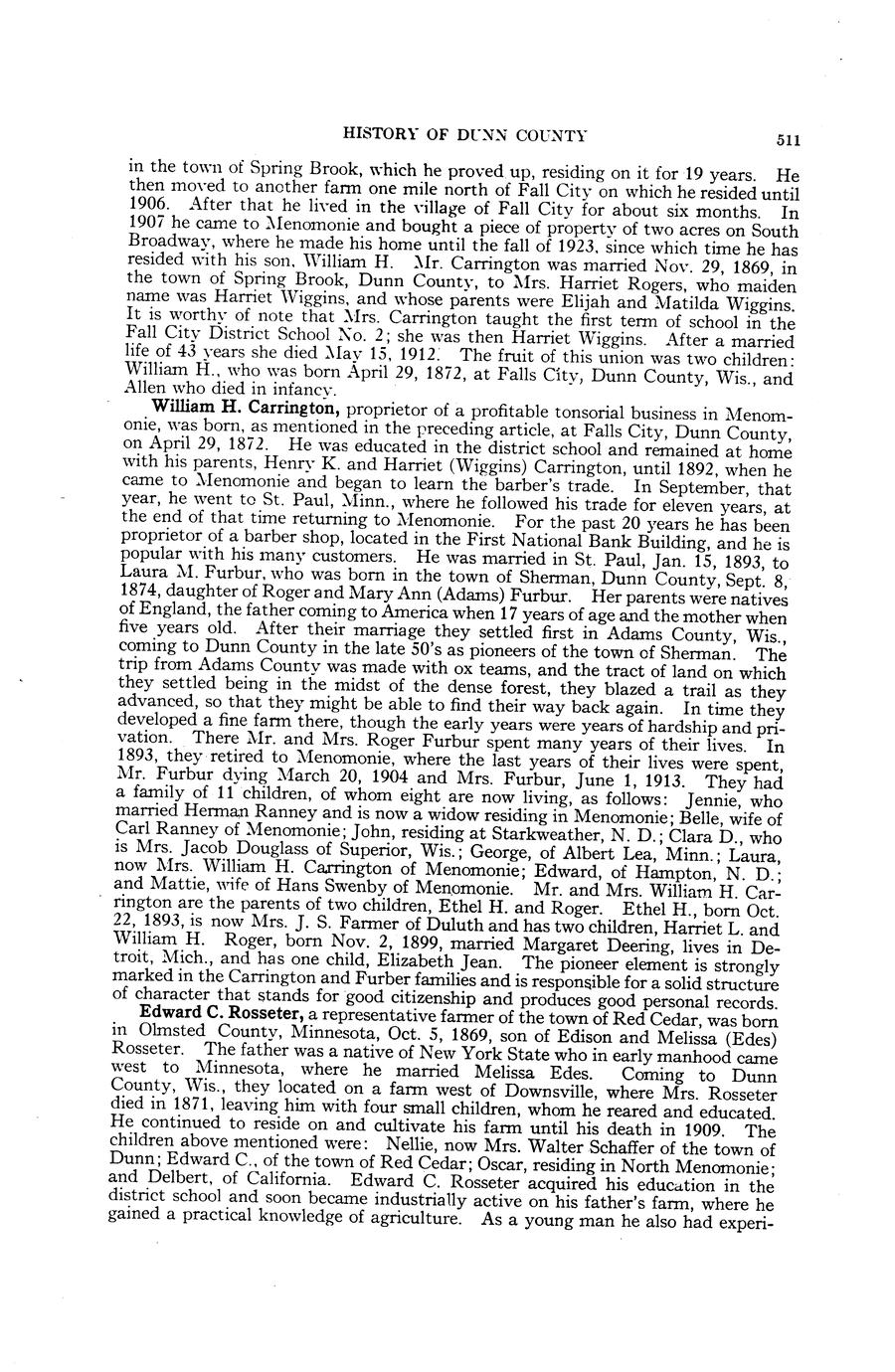 HISTORY OF DUNN COUNTY 511

in the town of Spring Brook, which he proved up, residing on it for 19 years. He then moved to another farm one mile north of Fall City on which he resided until 1906. After that he lived in the village of Fall City for about six months. In 1907 he came to Menomonie and bought a piece of property of two acres on South Broadway, where he made his home until the fall of 1923, since which time he has resided with his son, William H. Mr. Carrington was married Nov. 29, 1869, in the town of Spring Brook, Dunn County, to Mrs. Harriet Rogers, who maiden name was Harriet Wiggins, and whose parents were Elijah and Matilda Wiggins. It is worthy of note that Mrs. Carrington taught the first term of school in the Fall City District School No. 2; she was then Harriet Wiggins. After a married life of 43 years she died May 15, 1912. The fruit of this union was two children: William H., who was born April 29, 1872, at Falls City, Dunn County, Wis., and Allen who died in infancy.

William H. Carrington, proprietor of a profitable tonsorial business in Menomonie, was born, as mentioned in the preceding article, at Falls City, Dunn County, on April 29, 1872. He was educated in the district school and remained at home with his parents, Henry K. and Harriet (Wiggins) Carrington, until 1892, when he came to Menomonie and began to learn the barber's trade. In September, that year, he went to St. Paul, Minn., where he followed his trade for eleven years, at the end of that time returning to Menomonie. For the past 20 years he has been proprietor of a barber shop, located in the First National Bank Building, and he is popular with his many customers. He was married in St. Paul, Jan. 15, 1893, to Laura M. Furbur, who was born in the town of Sherman, Dunn County, Sept. 8, 1874, daughter of Roger and Mary Ann (Adams) Furbur. Her parents were natives of England, the father coming to America when 17 years of age and the mother when five years old. After their marriage they settled first in Adams County, Wis., coming to Dunn County in the late 50's as pioneers of the town of Sherman. The trip from Adams County was made with ox teams, and the tract of land on which they settled being in the midst of the dense forest, they blazed a trail as they advanced, so that they might be able to find their way back again. In time they developed a fine farm there, though the early years were years of hardship and privation. There Mr. and Mrs. Roger Furbur spent many years of their lives. In 1893, they retired to Menomonie, where the last years of their lives were spent, Mr. Furbur dying March 20, 1904 and Mrs. Furbur, June 1, 1913. They had a family of 11 children, of whom eight are now living, as follows: Jennie, who married Herman Ranney and is now a widow residing in Menomonie; Belle, wife of Carl Ranney of Menomonie; John, residing at Starkweather, N. D.; Clara D., who is Mrs. Jacob Douglass of Superior, Wis.; George, of Albert Lea, Minn.; Laura, now Mrs. William H. Carrington of Menomonie; Edward, of Hampton, N. D.; and Mattie, wife of Hans Swenby of Menomonie. Mr. and Mrs. William H. Carrington are the parents of two children, Ethel H. and Roger. Ethel H., born Oct. 22, 1893, is now Mrs. J. S. Farmer of Duluth and has two children, Harriet L. and William H. Roger, born Nov. 2, 1899, married Margaret Deering, lives in Detroit, Mich., and has one child, Elizabeth Jean. The pioneer element is strongly marked in the Carrington and Furber families and is responsible for a solid structure of character that stands for good citizenship and produces good personal records.

Edward C. Rosseter, a representative farmer of the town of Red Cedar, was born in Olmsted County, Minnesota, Oct. 5, 1869, son of Edison and Melissa (Edes) Rosseter. The father was a native of New York State who in early manhood came west to Minnesota, where he married Melissa Edes. Coming to Dunn County, Wis., they located on a farm west of Downsville, where Mrs. Rosseter died in 1871, leaving him with four small children, whom he reared and educated. He continued to reside on and cultivate his farm until his death in 1909. The children above mentioned were: Nellie, now Mrs. Walter Schaffer of the town of Dunn; Edward C., of the town of Red Cedar; Oscar, residing in North Menomonie; and Delbert, of California. Edward C. Rosseter acquired his education in the district school and soon became industrially active on his father's farm, where he gained a practical knowledge of agriculture. As a young man he also had experi-